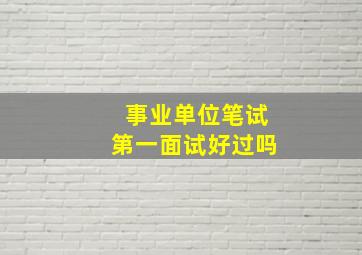 事业单位笔试
第一面试好过吗